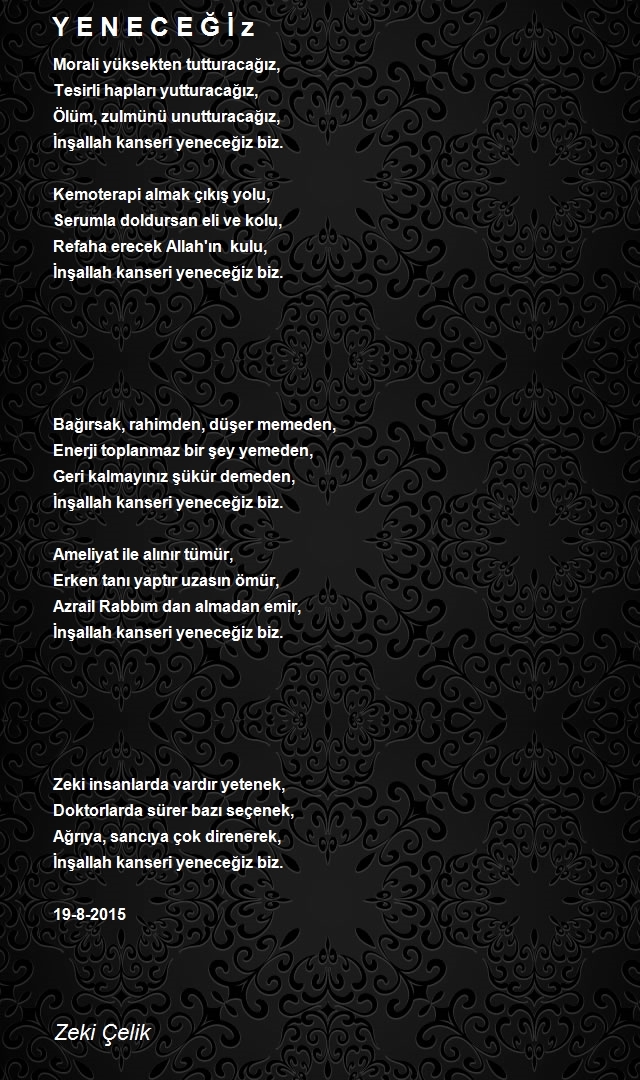 Y E N E C E Ğ İ z

Morali yüksekten tutturacağız,
Tesirli hapları yutturacağız,
Ölüm, zulmünü unutturacağız,
İnşallah kanseri yeneceğiz biz.

Kemoterapi almak çıkış yolu,
Serumla doldursan eli ve kolu,
Refaha erecek Allah'ın kulu,
İnşallah kanseri yeneceğiz biz.

Bağırsak, rahimden, düşer memeden,
Enerji toplanmaz bir şey yemeden,
Geri kalmayınız şükür demeden,
İnşallah kanseri yeneceğiz biz.

Ameliyat ile alınır tümür,
Erken tanı yaptır uzasın ömür,
Azrail Rabbım dan almadan emir,
İnşallah kanseri yeneceğiz biz.

Zeki insanlarda vardır yetenek,
Doktorlarda sürer bazı seçenek,
Ağrıya, sancıya çok direnerek,
İnşallah kanseri yeneceğiz biz.

19-8-2015

Zeki Çelik